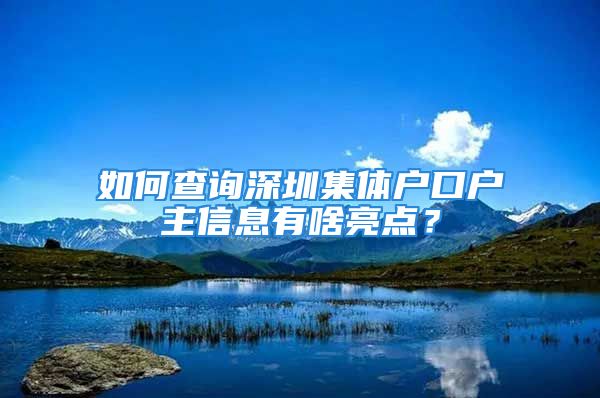 如何查询深圳集体户口户主信息有啥亮点？